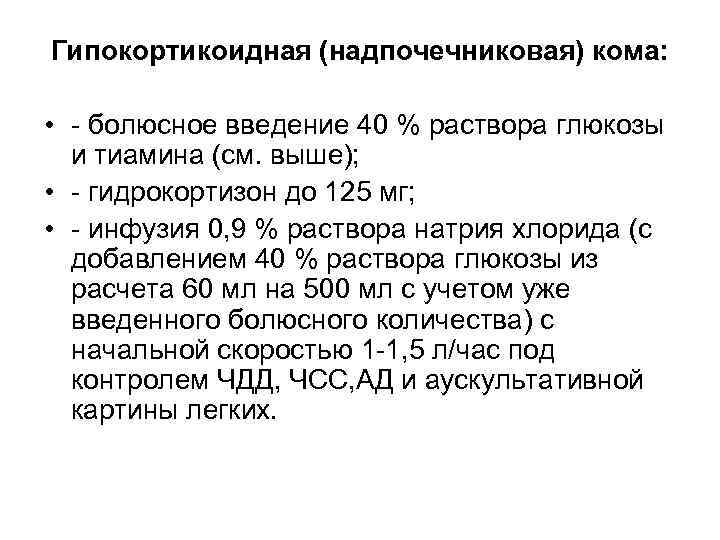 Гипокортикоидная (надпочечниковая) кома:

• - болюсное введение 40 % раствора глюкозы и тиамина (см. выше);
• - гидрокортизон до 125 мг;
• - инфузия 0,9 % раствора натрия хлорида (с добавлением 40 % раствора глюкозы из расчета 60 мл на 500 мл с учетом уже введенного болюсного количества) с начальной скоростью 1-1,5 л/час под контролем ЧДД, ЧСС,АД и аускультативной картины легких.